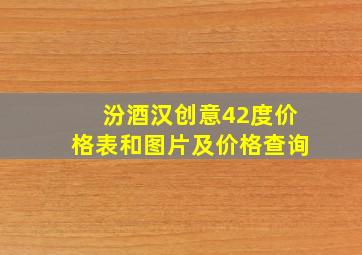 汾酒汉创意42度价格表和图片及价格查询